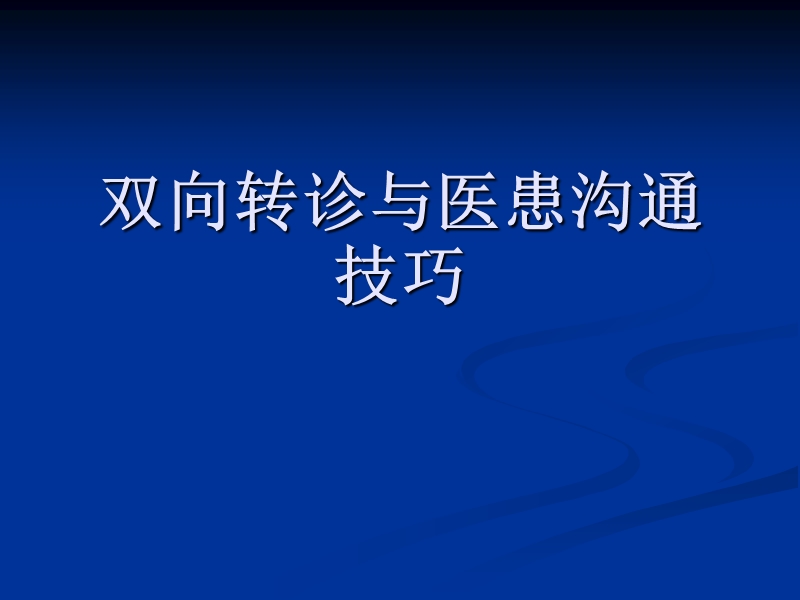 双向转诊与医患沟通技巧